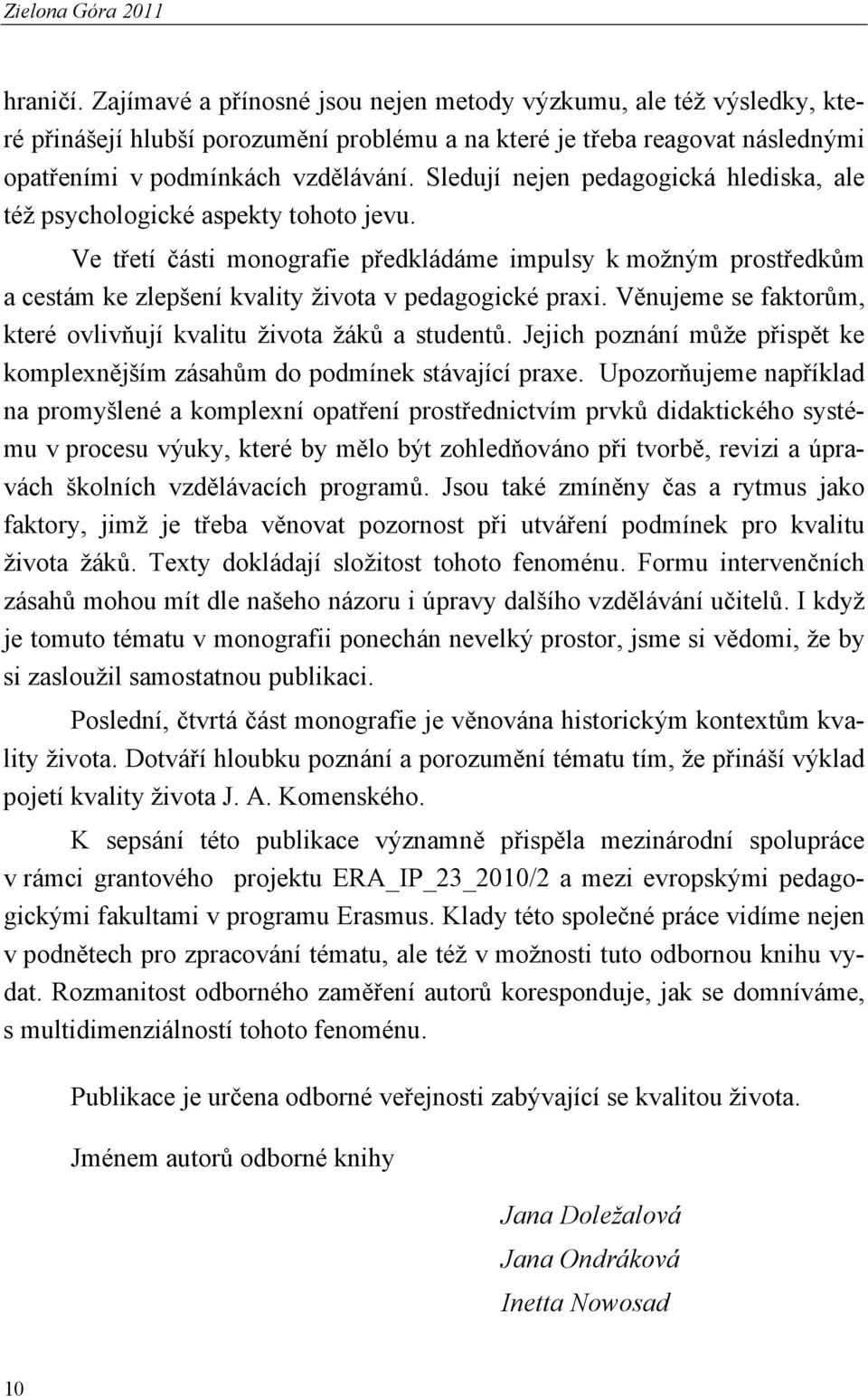 Zielona Góra 2011

hraničí. Zajímavé a přínosné jsou nejen metody výzkumu, ale též výsledky, které přinášejí hlubší porozumění problému a na které je třeba reagovat následnými opatřeními v podmínkách vzdělávání. Sledují nejen pedagogická hlediska, ale též psychologické aspekty tohoto jevu.

Ve třetí části monografie předkládáme impulsy k možným prostředkům a cestám ke zlepšení kvality života v pedagogické praxi. Věnujeme se faktorům, které ovlivňují kvalitu života žáků a studentů. Jejich poznání může přispět ke komplexnějším zásahům do podmínek stávající praxe. Upozorňujeme například na promyšlené a komplexní opatření prostřednictvím prvků didaktického systému v procesu výuky, které by mělo být zohledňováno při tvorbě, revizi a úpravách školních vzdělávacích programů. Jsou také zmíněny čas a rytmus jako faktory, jimž je třeba věnovat pozornost při utváření podmínek pro kvalitu života žáků. Texty dokládají složitost tohoto fenoménu. Formu intervenčních zásahů mohou mít dle našeho názoru i úpravy dalšího vzdělávání učitelů. I když je tomuto tématu v monografii ponechán nevelký prostor, jsme si vědomi, že by si zasloužil samostatnou publikaci.

Poslední, čtvrtá část monografie je věnována historickým kontextům kvality života. Dotváří hloubku poznání a porozumění tématu tím, že přináší výklad pojetí kvality života J. A. Komenského.

K sepsání této publikace významně přispěla mezinárodní spolupráce v rámci grantového projektu ERA_IP_23_2010/2 a mezi evropskými pedagogickými fakultami v programu Erasmus. Klady této společné práce vidíme nejen v podnětech pro zpracování tématu, ale též v možnosti tuto odbornou knihu vydat. Rozmanitost odborného zaměření autorů koresponduje, jak se domníváme, s multidimenziálností tohoto fenoménu.

Publikace je určena odborné veřejnosti zabývající se kvalitou života.

Jménem autorů odborné knihy

Jana Doležalová
Jana Ondráková
Inetta Nowosad

10